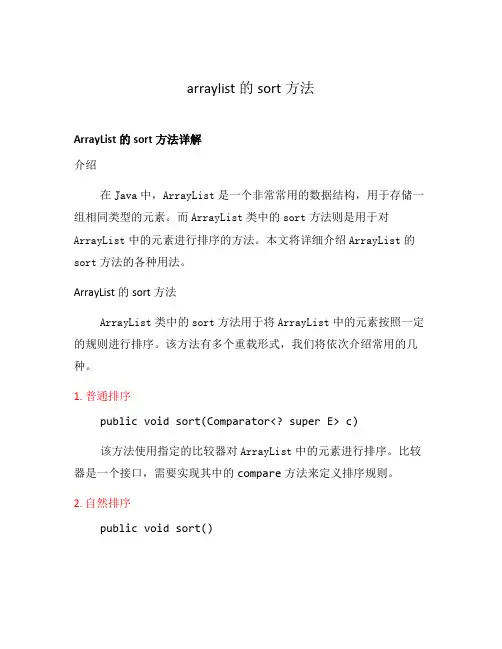 arraylist 的 sort 方法

ArrayList 的 sort 方法详解

介绍

在 Java 中，ArrayList 是一个非常常用的数据结构，用于存储一组相同类型的元素。而 ArrayList 类中的 sort 方法则是用于对 ArrayList 中的元素进行排序的方法。本文将详细介绍 ArrayList 的 sort 方法的各种用法。

ArrayList 的 sort 方法

ArrayList 类中的 sort 方法用于将 ArrayList 中的元素按照一定的规则进行排序。该方法有多个重载形式，我们将依次介绍常用的几种。

1. 普通排序

public void sort(Comparator<? super E> c)

该方法使用指定的比较器对 ArrayList 中的元素进行排序。比较器是一个接口，需要实现其中的 compare 方法来定义排序规则。

2. 自然排序

public void sort()